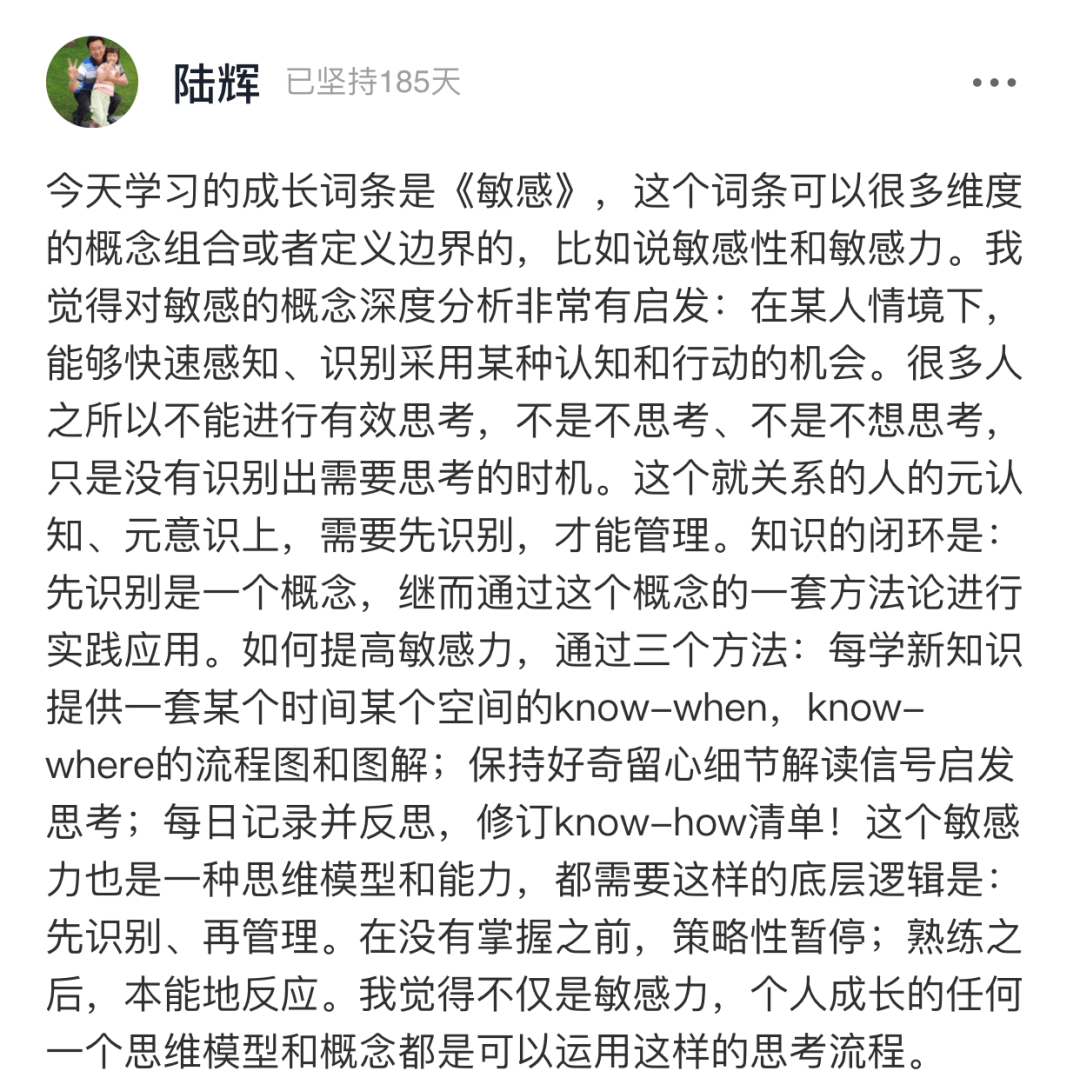 陆辉 已坚持185天

今天学习的成长词条是《敏感》，这个词条可以很多维度的概念组合或者定义边界的，比如说敏感性和敏感力。我觉得对敏感的概念深度分析非常有启发：在某人情境下，能够快速感知、识别采用某种认知和行动的机会。很多人之所以不能进行有效思考，不是不思考、不是不想思考，只是没有识别出需要思考的时机。这个就关系的人的元认知、元意识上，需要先识别，才能管理。知识的闭环是：先识别是一个概念，继而通过这个概念的一套方法论进行实践应用。如何提高敏感力，通过三个方法：每学新知识提供一套某个时间某个空间的know-when，know-where的流程图和图解；保持好奇留心细节解读信号启发思考；每日记录并反思，修订know-how清单！这个敏感力也是一种思维模型和能力，都需要这样的底层逻辑是：先识别、再管理。在没有掌握之前，策略性暂停；熟练之后，本能地反应。我觉得不仅是敏感力，个人成长的任何一个思维模型和概念都是可以运用这样的思考流程。